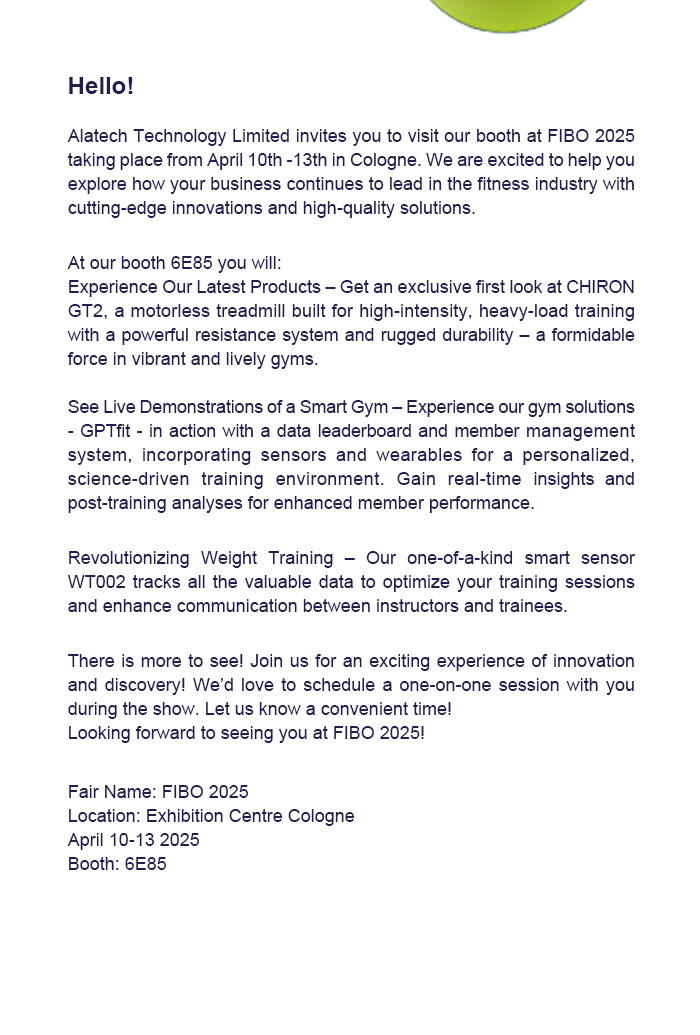 Hello!

Alatech Technology Limited invites you to visit our booth at FIBO 2025 taking place from April 10th -13th in Cologne. We are excited to help you explore how your business continues to lead in the fitness industry with cutting-edge innovations and high-quality solutions.

At our booth 6E85 you will:
Experience Our Latest Products – Get an exclusive first look at CHIRON GT2, a motorless treadmill built for high-intensity, heavy-load training with a powerful resistance system and rugged durability – a formidable force in vibrant and lively gyms.

See Live Demonstrations of a Smart Gym – Experience our gym solutions - GPTfit - in action with a data leaderboard and member management system, incorporating sensors and wearables for a personalized, science-driven training environment. Gain real-time insights and post-training analyses for enhanced member performance.

Revolutionizing Weight Training – Our one-of-a-kind smart sensor WT002 tracks all the valuable data to optimize your training sessions and enhance communication between instructors and trainees.

There is more to see! Join us for an exciting experience of innovation and discovery! We'd love to schedule a one-on-one session with you during the show. Let us know a convenient time!
Looking forward to seeing you at FIBO 2025!

Fair Name: FIBO 2025
Location: Exhibition Centre Cologne
April 10-13 2025
Booth: 6E85